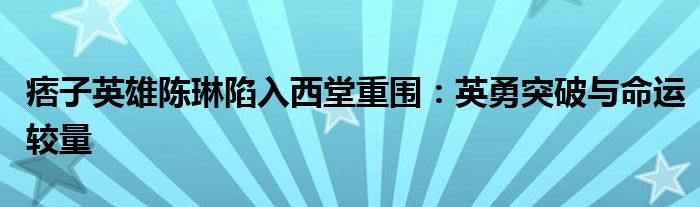 痞子英雄陈琳陷入西堂重围：英勇突破与命运较量